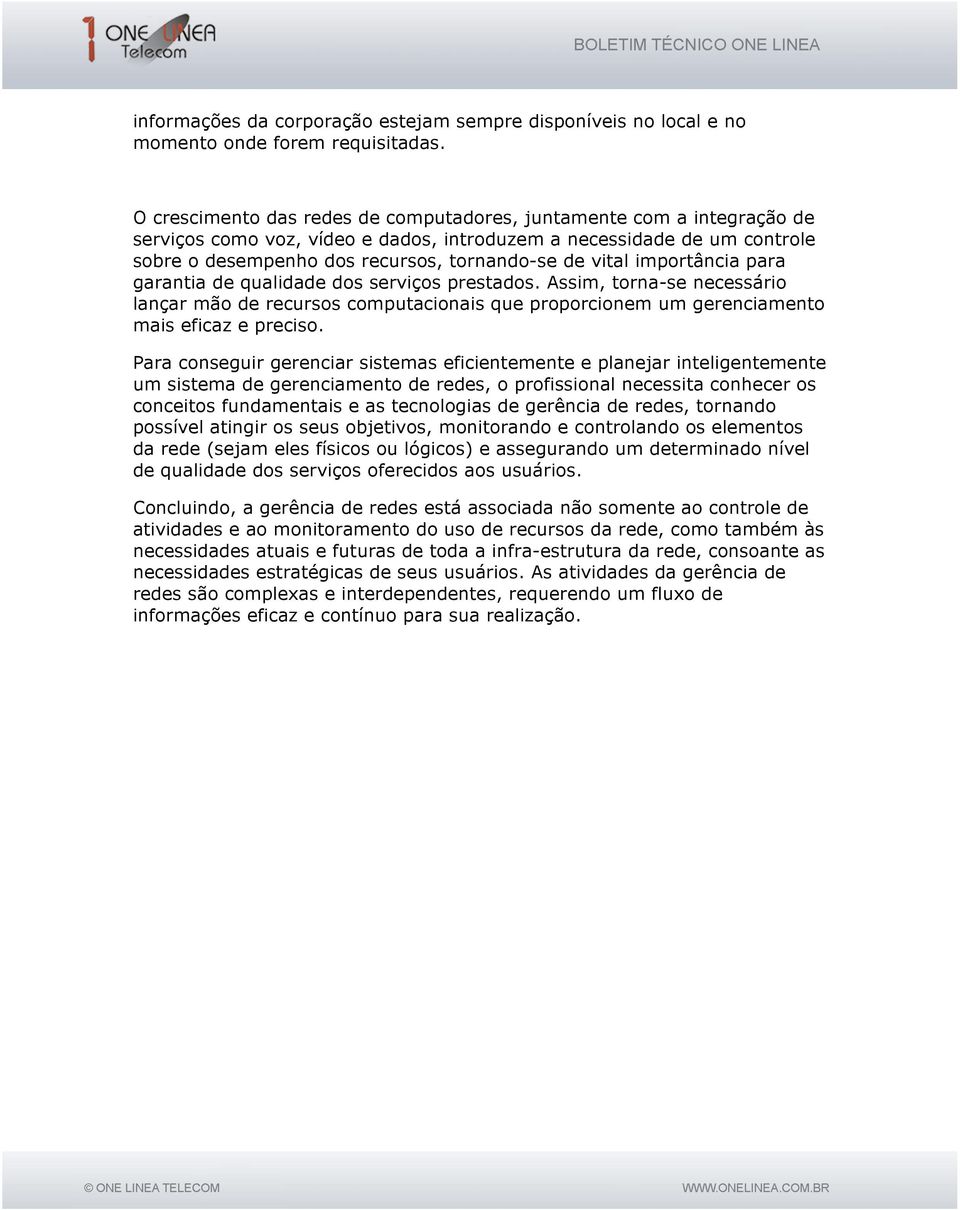 1 ONE LINEA Telecom

BOLETIM TÉCNICO ONE LINEA

informações da corporação estejam sempre disponíveis no local e no momento onde forem requisitadas.

O crescimento das redes de computadores, juntamente com a integração de serviços como voz, vídeo e dados, introduzem a necessidade de um controle sobre o desempenho dos recursos, tornando-se de vital importância para garantia de qualidade dos serviços prestados. Assim, torna-se necessário lançar mão de recursos computacionais que proporcionem um gerenciamento mais eficaz e preciso.

Para conseguir gerenciar sistemas eficientemente e planejar inteligentemente um sistema de gerenciamento de redes, o profissional necessita conhecer os conceitos fundamentais e as tecnologias de gerência de redes, tornando possível atingir os seus objetivos, monitorando e controlando os elementos da rede (sejam eles físicos ou lógicos) e assegurando um determinado nível de qualidade dos serviços oferecidos aos usuários.

Concluindo, a gerência de redes está associada não somente ao controle de atividades e ao monitoramento do uso de recursos da rede, como também às necessidades atuais e futuras de toda a infra-estrutura da rede, consoante as necessidades estratégicas de seus usuários. As atividades da gerência de redes são complexas e interdependentes, requerendo um fluxo de informações eficaz e contínuo para sua realização.

© ONE LINEA TELECOM

WWW.ONELINEA.COM.BR